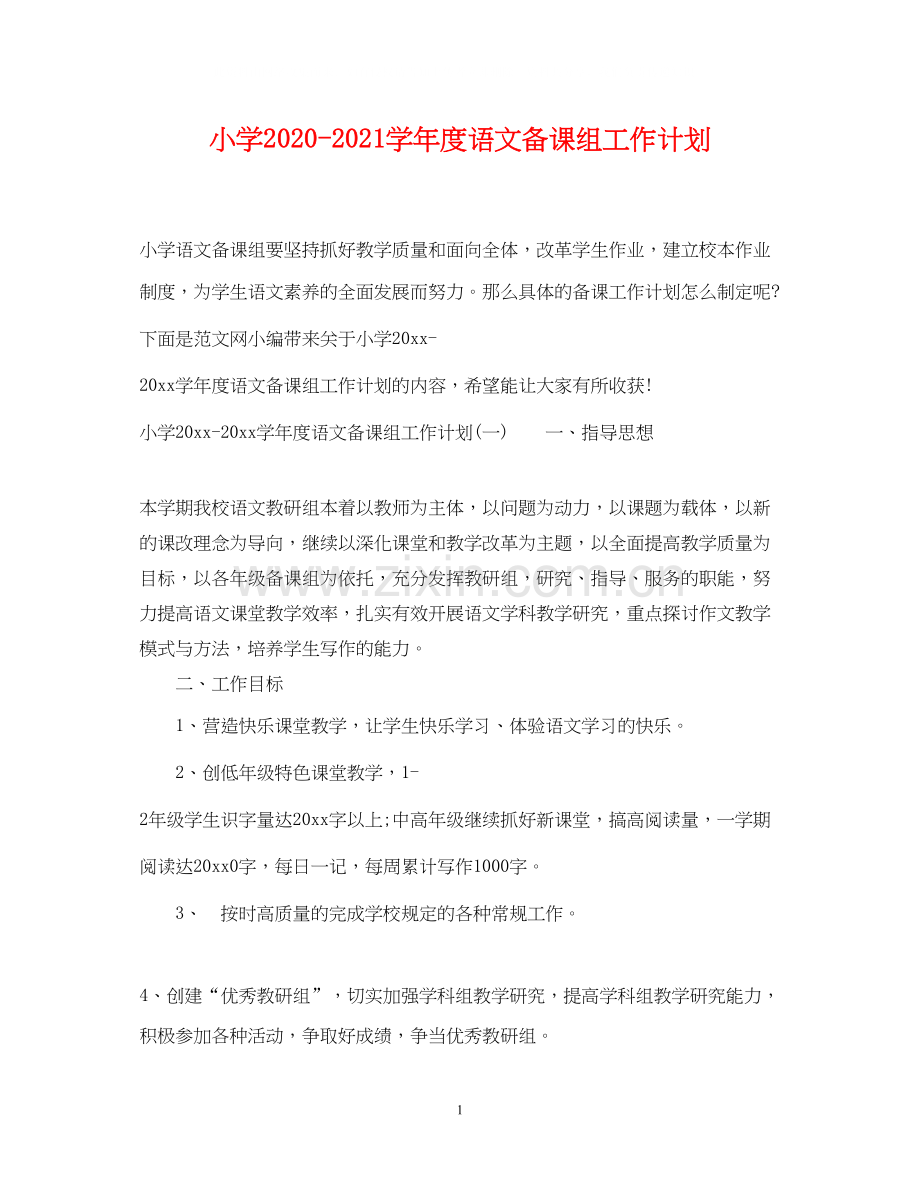 小学2020-2021学年度语文备课组工作计划

小学语文备课组要坚持抓好教学质量和面向全体，改革学生作业，建立校本作业制度，为学生语文素养的全面发展而努力。那么具体的备课工作计划怎么制定呢?下面是范文网小编带来关于小学20xx-20xx学年度语文备课组工作计划的内容，希望能让大家有所收获!

小学20xx-20xx学年度语文备课组工作计划(一) 一、指导思想

本学期我校语文教研组本着以教师为主体，以问题为动力，以课题为载体，以新的课改理念为导向，继续以深化课堂和教学改革为主题，以全面提高教学质量为目标，以各年级备课组为依托，充分发挥教研组，研究、指导、服务的职能，努力提高语文课堂教学效率，扎实有效开展语文学科教学研究，重点探讨作文教学模式与方法，培养学生写作的能力。

二、工作目标

1、营造快乐课堂教学，让学生快乐学习、体验语文学习的快乐。

2、创低年级特色课堂教学，1-2年级学生识字量达20xx字以上;中高年级继续抓好新课堂，搞高阅读量，一学期阅读达20xx0字，每日一记，每周累计写作1000字。

3、 按时高质量的完成学校规定的各种常规工作。

4、创建“优秀教研组”，切实加强学科组教学研究，提高学科组教学研究能力，积极参加各种活动，争取好成绩，争当优秀教研组。

1

www.zixin.com.cn